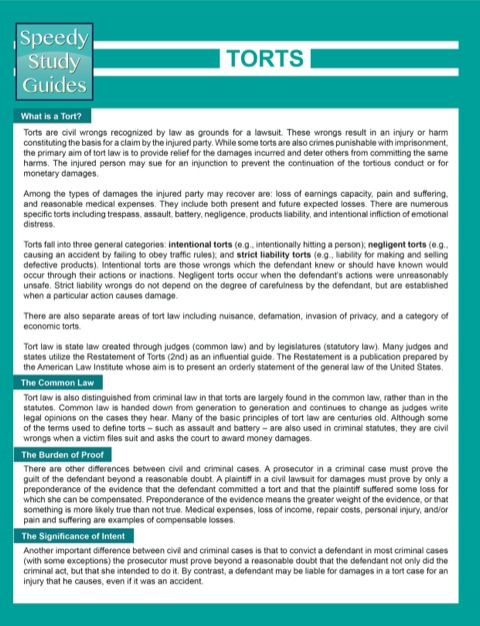 Speedy Study Guides

TORTS

What is a Tort?

Torts are civil wrongs recognized by law as grounds for a lawsuit. These wrongs result in an injury or harm constituting the basis for a claim by the injured party. While some torts are also crimes punishable with imprisonment, the primary aim of tort law is to provide relief for the damages incurred and deter others from committing the same harms. The injured person may sue for an injunction to prevent the continuation of the tortious conduct or for monetary damages.

Among the types of damages the injured party may recover are: loss of earnings capacity, pain and suffering, and reasonable medical expenses. They include both present and future expected losses. There are numerous specific torts including trespass, assault, battery, negligence, products liability, and intentional infliction of emotional distress.

Torts fall into three general categories: intentional torts (e.g., intentionally hitting a person); negligent torts (e.g., causing an accident by failing to obey traffic rules); and strict liability torts (e.g., liability for making and selling defective products). Intentional torts are those wrongs which the defendant knew or should have known would occur through their actions or inactions. Negligent torts occur when the defendant's actions were unreasonably unsafe. Strict liability wrongs do not depend on the degree of carefulness by the defendant, but are established when a particular action causes damage.

There are also separate areas of tort law including nuisance, defamation, invasion of privacy, and a category of economic torts.

Tort law is state law created through judges (common law) and by legislatures (statutory law). Many judges and states utilize the Restatement of Torts (2nd) as an influential guide. The Restatement is a publication prepared by the American Law Institute whose aim is to present an orderly statement of the general law of the United States.

The Common Law

Tort law is also distinguished from criminal law in that torts are largely found in the common law, rather than in the statutes. Common law is handed down from generation to generation and continues to change as judges write legal opinions on the cases they hear. Many of the basic principles of tort law are centuries old. Although some of the terms used to define torts – such as assault and battery – are also used in criminal statutes, they are civil wrongs when a victim files suit and asks the court to award money damages.

The Burden of Proof

There are other differences between civil and criminal cases. A prosecutor in a criminal case must prove the guilt of the defendant beyond a reasonable doubt. A plaintiff in a civil lawsuit for damages must prove by only a preponderance of the evidence that the defendant committed a tort and that the plaintiff suffered some loss for which she can be compensated. Preponderance of the evidence means the greater weight of the evidence, or that something is more likely true than not true. Medical expenses, loss of income, repair costs, personal injury, and/or pain and suffering are examples of compensable losses.

The Significance of Intent

Another important difference between civil and criminal cases is that to convict a defendant in most criminal cases (with some exceptions) the prosecutor must prove beyond a reasonable doubt that the defendant not only did the criminal act, but that she intended to do it. By contrast, a defendant may be liable for damages in a tort case for an injury that he causes, even if it was an accident.